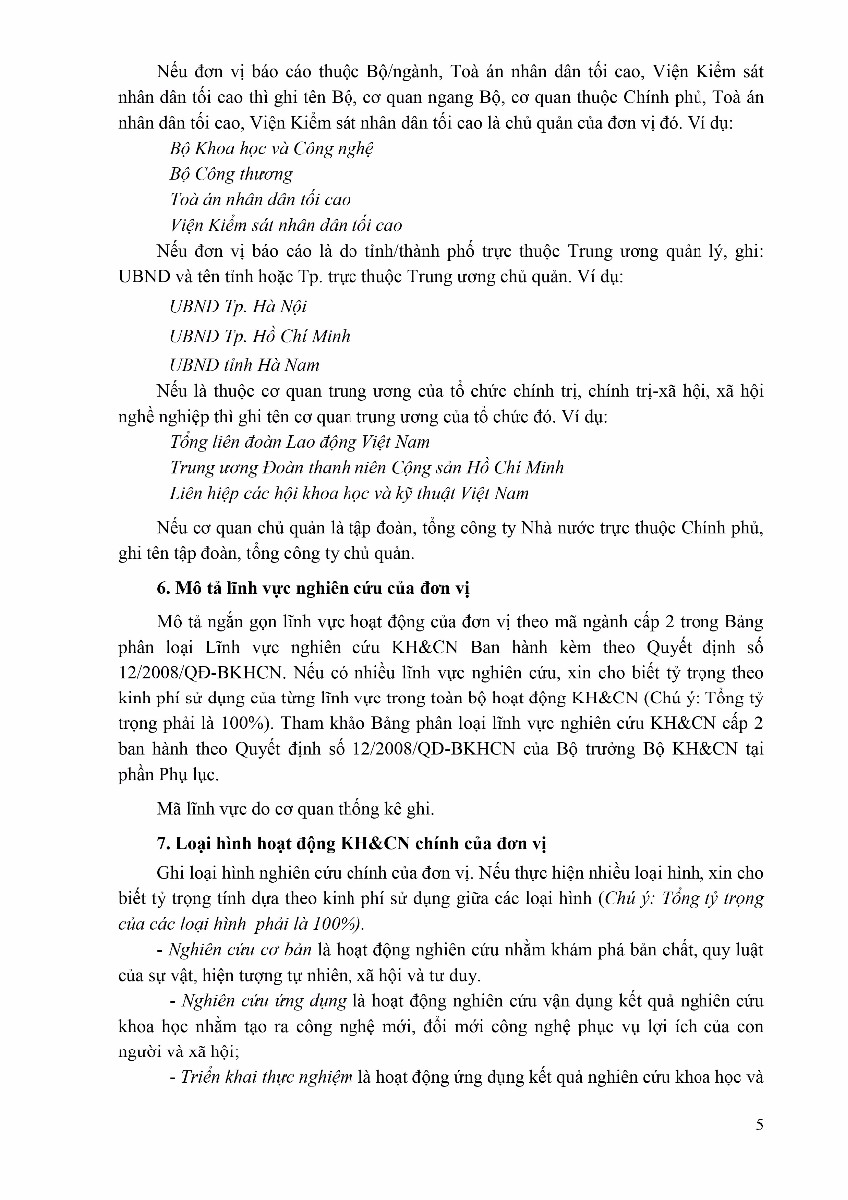 Nếu đơn vị báo cáo thuộc Bộ/ngành, Toà án nhân dân tối cao, Viện Kiểm sát nhân dân tối cao thì ghi tên Bộ, cơ quan ngang Bộ, cơ quan thuộc Chính phủ, Toà án nhân dân tối cao, Viện Kiểm sát nhân dân tối cao là chủ quản của đơn vị đó. Ví dụ:

Bộ Khoa học và Công nghệ

Bộ Công thương

Toà án nhân dân tối cao

Viện Kiểm sát nhân dân tối cao

Nếu đơn vị báo cáo là do tỉnh/thành phố trực thuộc Trung ương quản lý, ghi: UBND và tên tỉnh hoặc Tp. trực thuộc Trung ương chủ quản. Ví dụ:

UBND Tp. Hà Nội

UBND Tp. Hồ Chí Minh

UBND tỉnh Hà Nam

Nếu là thuộc cơ quan trung ương của tổ chức chính trị, chính trị-xã hội, xã hội nghề nghiệp thì ghi tên cơ quan trung ương của tổ chức đó. Ví dụ:

Tổng liên đoàn Lao động Việt Nam

Trung ương Đoàn thanh niên Cộng sản Hồ Chí Minh

Liên hiệp các hội khoa học và kỹ thuật Việt Nam

Nếu cơ quan chủ quản là tập đoàn, tổng công ty Nhà nước trực thuộc Chính phủ, ghi tên tập đoàn, tổng công ty chủ quản.

6. Mô tả lĩnh vực nghiên cứu của đơn vị

Mô tả ngắn gọn lĩnh vực hoạt động của đơn vị theo mã ngành cấp 2 trong Bảng phân loại Lĩnh vực nghiên cứu KH&CN Ban hành kèm theo Quyết định số 12/2008/QĐ-BKHCN. Nếu có nhiều lĩnh vực nghiên cứu, xin cho biết tỷ trọng theo kinh phí sử dụng của từng lĩnh vực trong toàn bộ hoạt động KH&CN (Chú ý: Tổng tỷ trọng phải là 100%). Tham khảo Bảng phân loại lĩnh vực nghiên cứu KH&CN cấp 2 ban hành theo Quyết định số 12/2008/QĐ-BKHCN của Bộ trưởng Bộ KH&CN tại phần Phụ lục.

Mã lĩnh vực do cơ quan thống kê ghi.

7. Loại hình hoạt động KH&CN chính của đơn vị

Ghi loại hình nghiên cứu chính của đơn vị. Nếu thực hiện nhiều loại hình, xin cho biết tỷ trọng tính dựa theo kinh phí sử dụng giữa các loại hình (Chú ý: Tổng tỷ trọng của các loại hình phải là 100%).

- Nghiên cứu cơ bản là hoạt động nghiên cứu nhằm khám phá bản chất, quy luật của sự vật, hiện tượng tự nhiên, xã hội và tư duy.

- Nghiên cứu ứng dụng là hoạt động nghiên cứu vận dụng kết quả nghiên cứu khoa học nhằm tạo ra công nghệ mới, đổi mới công nghệ phục vụ lợi ích của con người và xã hội;

- Triển khai thực nghiệm là hoạt động ứng dụng kết quả nghiên cứu khoa học và

5